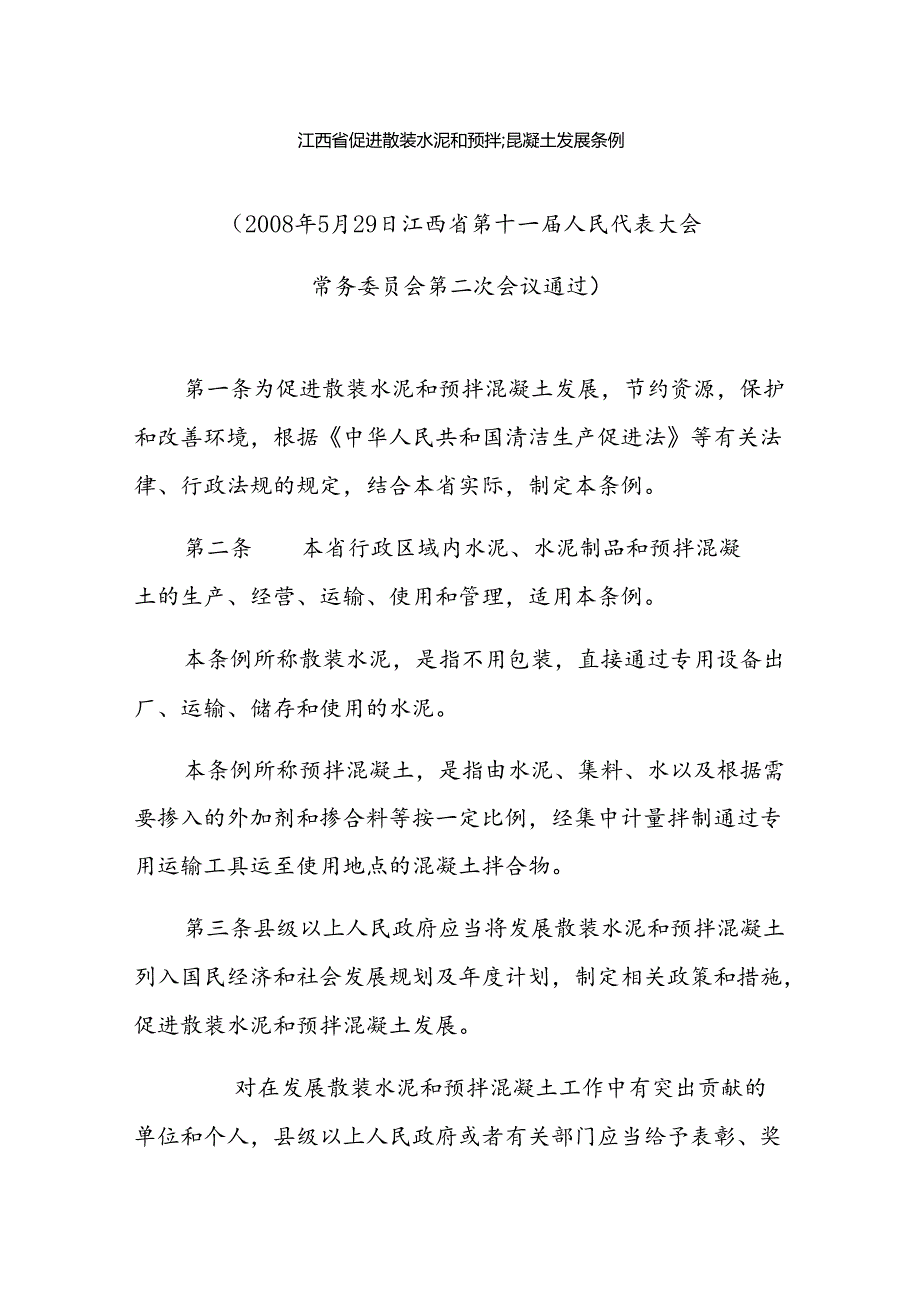 江西省促进散装水泥和预拌;昆凝土发展条例

（2008年5月29日江西省第十一届人民代表大会

常务委员会第二次会议通过）

第一条为促进散装水泥和预拌混凝土发展，节约资源，保护和改善环境，根据《中华人民共和国清洁生产促进法》等有关法律、行政法规的规定，结合本省实际，制定本条例。

第二条　　本省行政区域内水泥、水泥制品和预拌混凝土的生产、经营、运输、使用和管理，适用本条例。

本条例所称散装水泥，是指不用包装，直接通过专用设备出厂、运输、储存和使用的水泥。

本条例所称预拌混凝土，是指由水泥、集料、水以及根据需要掺入的外加剂和掺合料等按一定比例，经集中计量拌制通过专用运输工具运至使用地点的混凝土拌合物。

第三条县级以上人民政府应当将发展散装水泥和预拌混凝土列入国民经济和社会发展规划及年度计划，制定相关政策和措施，促进散装水泥和预拌混凝土发展。

对在发展散装水泥和预拌混凝土工作中有突出贡献的单位和个人，县级以上人民政府或者有关部门应当给予表彰、奖